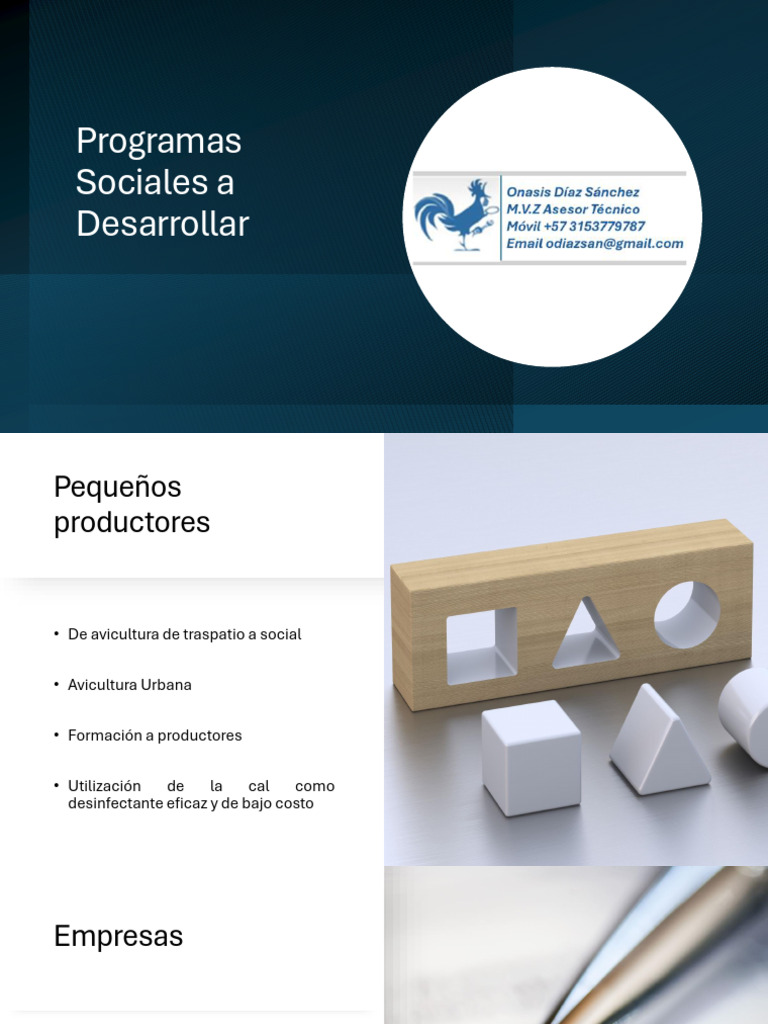 Programas Sociales a Desarrollar

Onasis Díaz Sánchez
M.V.Z Asesor Técnico
Móvil +57 3153779787
Email odiazsan@gmail.com

Pequeños productores

• De avicultura de traspatio a social

• Avicultura Urbana

• Formación a productores

• Utilización de la cal como desinfectante eficaz y de bajo costo

Empresas